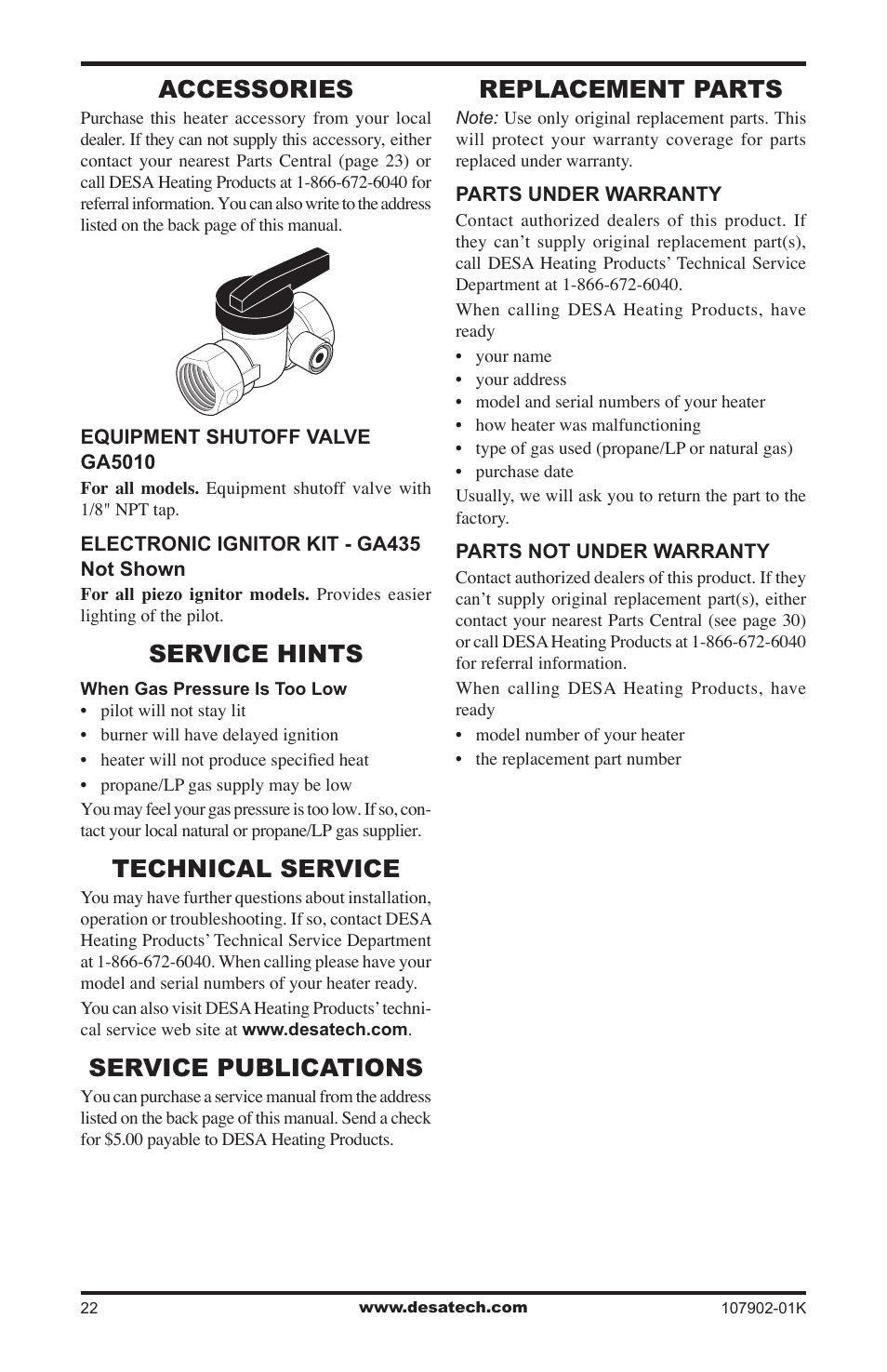 ACCESSORIES

Purchase this heater accessory from your local dealer. If they can not supply this accessory, either contact your nearest Parts Central (page 23) or call DESA Heating Products at 1-866-672-6040 for referral information. You can also write to the address listed on the back page of this manual.

EQUIPMENT SHUTOFF VALVE GA5010

For all models. Equipment shutoff valve with 1/8" NPT tap.

ELECTRONIC IGNITOR KIT - GA435 Not Shown

For all piezo ignitor models. Provides easier lighting of the pilot.

SERVICE HINTS

When Gas Pressure Is Too Low

• pilot will not stay lit
• burner will have delayed ignition
• heater will not produce specified heat
• propane/LP gas supply may be low

You may feel your gas pressure is too low. If so, contact your local natural or propane/LP gas supplier.

TECHNICAL SERVICE

You may have further questions about installation, operation or troubleshooting. If so, contact DESA Heating Products' Technical Service Department at 1-866-672-6040. When calling please have your model and serial numbers of your heater ready.

You can also visit DESA Heating Products' technical service web site at www.desatech.com.

SERVICE PUBLICATIONS

You can purchase a service manual from the address listed on the back page of this manual. Send a check for $5.00 payable to DESA Heating Products.

REPLACEMENT PARTS

Note: Use only original replacement parts. This will protect your warranty coverage for parts replaced under warranty.

PARTS UNDER WARRANTY

Contact authorized dealers of this product. If they can't supply original replacement part(s), call DESA Heating Products' Technical Service Department at 1-866-672-6040.

When calling DESA Heating Products, have ready

• your name
• your address
• model and serial numbers of your heater
• how heater was malfunctioning
• type of gas used (propane/LP or natural gas)
• purchase date

Usually, we will ask you to return the part to the factory.

PARTS NOT UNDER WARRANTY

Contact authorized dealers of this product. If they can't supply original replacement part(s), either contact your nearest Parts Central (see page 30) or call DESA Heating Products at 1-866-672-6040 for referral information.

When calling DESA Heating Products, have ready

• model number of your heater
• the replacement part number

22 www.desatech.com 107902-01K